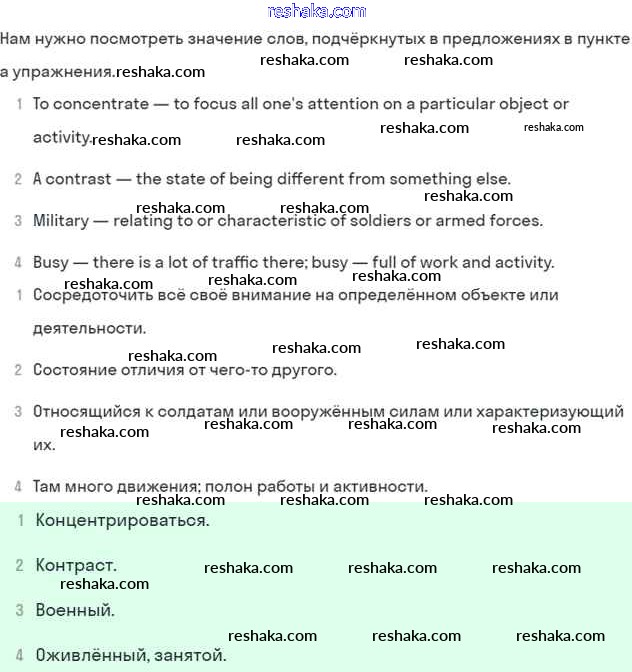 reshaka.com

Нам нужно посмотреть значение слов, подчёркнутых в предложениях в пункте а упражнения.reshaka.com reshaka.com reshaka.com

1 To concentrate — to focus all one's attention on a particular object or activity.reshaka.com reshaka.com reshaka.com reshaka.com

2 A contrast — the state of being different from something else. reshaka.com reshaka.com reshaka.com

3 Military — relating to or characteristic of soldiers or armed forces.

4 Busy — there is a lot of traffic there; busy — full of work and activity. reshaka.com reshaka.com reshaka.com

1 Сосредоточить всё своё внимание на определённом объекте или деятельности.

reshaka.com reshaka.com reshaka.com

2 Состояние отличия от чего-то другого.

3 Относящийся к солдатам или вооружённым силам или характеризующий их. reshaka.com reshaka.com reshaka.com reshaka.com

4 Там много движения; полон работы и активности. reshaka.com reshaka.com reshaka.com

1 Концентрироваться.

2 Контраст. reshaka.com reshaka.com reshaka.com reshaka.com

3 Военный.

reshaka.com reshaka.com reshaka.com

4 Оживлённый, занятой.